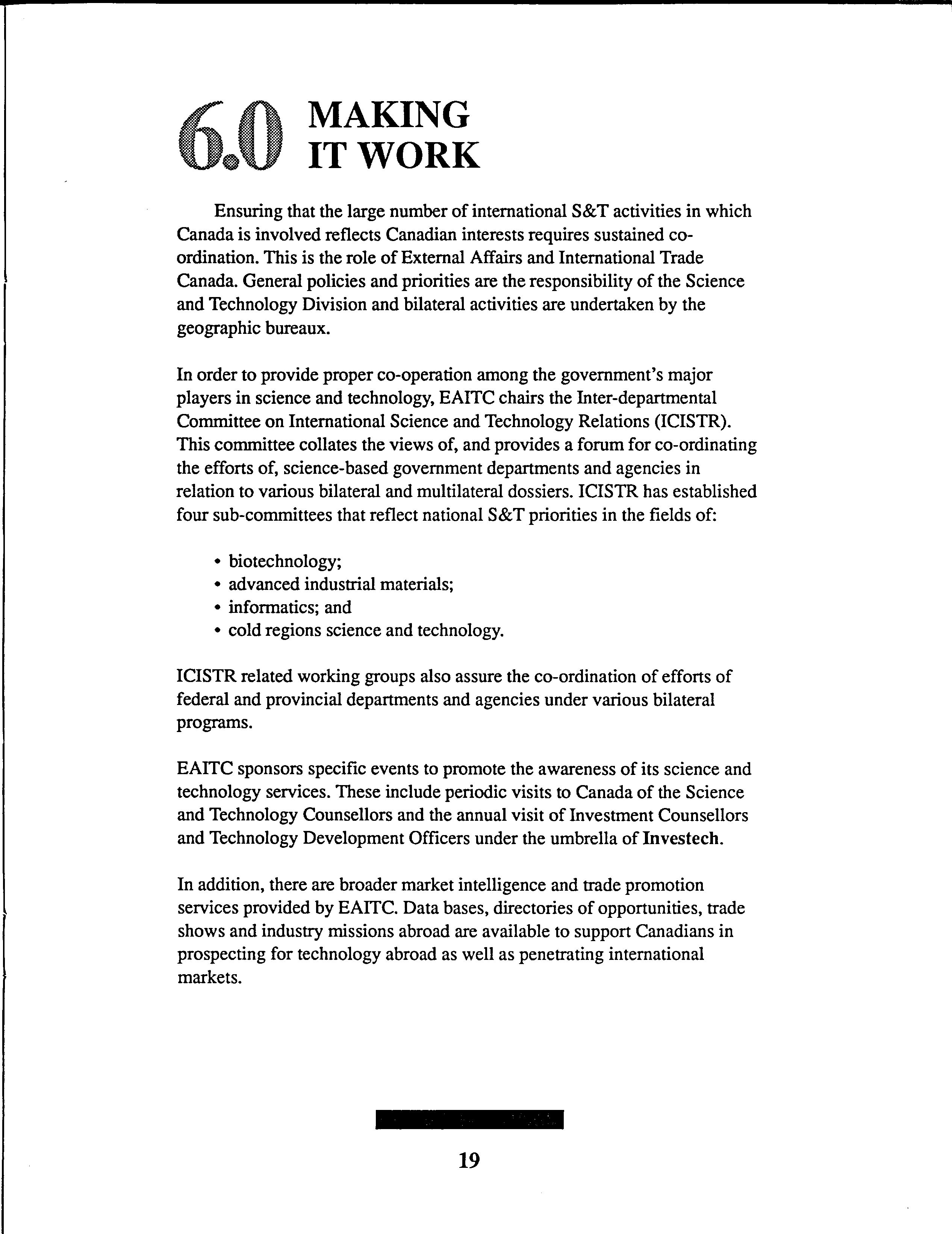 6.0 MAKING IT WORK

Ensuring that the large number of international S&T activities in which Canada is involved reflects Canadian interests requires sustained co-ordination. This is the role of External Affairs and International Trade Canada. General policies and priorities are the responsibility of the Science and Technology Division and bilateral activities are undertaken by the geographic bureaux.

In order to provide proper co-operation among the government's major players in science and technology, EAITC chairs the Inter-departmental Committee on International Science and Technology Relations (ICISTR). This committee collates the views of, and provides a forum for co-ordinating the efforts of, science-based government departments and agencies in relation to various bilateral and multilateral dossiers. ICISTR has established four sub-committees that reflect national S&T priorities in the fields of:

• biotechnology;
• advanced industrial materials;
• informatics; and
• cold regions science and technology.

ICISTR related working groups also assure the co-ordination of efforts of federal and provincial departments and agencies under various bilateral programs.

EAITC sponsors specific events to promote the awareness of its science and technology services. These include periodic visits to Canada of the Science and Technology Counsellors and the annual visit of Investment Counsellors and Technology Development Officers under the umbrella of Investech.

In addition, there are broader market intelligence and trade promotion services provided by EAITC. Data bases, directories of opportunities, trade shows and industry missions abroad are available to support Canadians in prospecting for technology abroad as well as penetrating international markets.

19